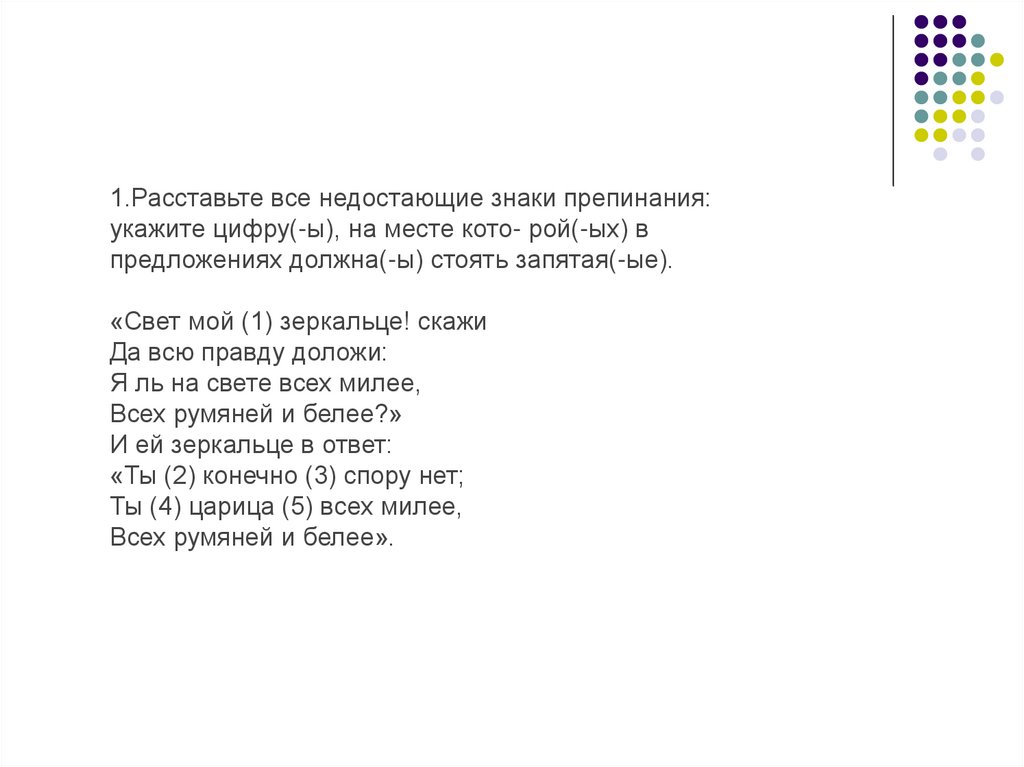 1.Расставьте все недостающие знаки препинания: укажите цифру(-ы), на месте кото- рой(-ых) в предложениях должна(-ы) стоять запятая(-ые).

«Свет мой (1) зеркальце! скажи
Да всю правду доложи:
Я ль на свете всех милее,
Всех румяней и белее?»
И ей зеркальце в ответ:
«Ты (2) конечно (3) спору нет;
Ты (4) царица (5) всех милее,
Всех румяней и белее».